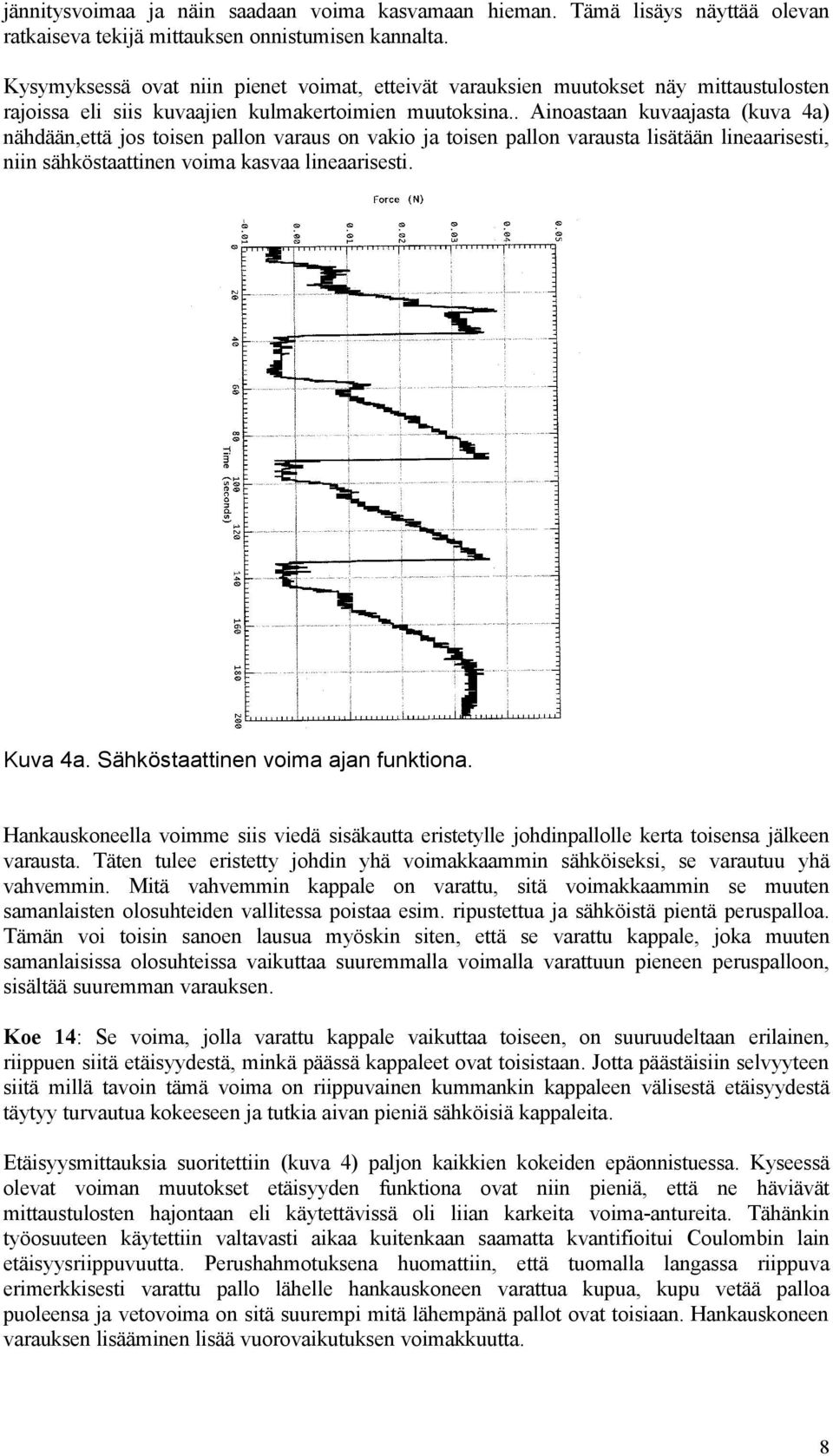 jännitysvoimaa ja näin saadaan voima kasvamaan hieman. Tämä lisäys näyttää olevan ratkaiseva tekijä mittauksen onnistumisen kannalta.

Kysymyksessä ovat niin pienet voimat, etteivät varauksien muutokset näy mittaustulosten rajoissa eli siis kuvaajien kulmakertoimien muutoksina.. Ainoastaan kuvaajasta (kuva 4a) nähdään,että jos toisen pallon varaus on vakio ja toisen pallon varausta lisätään lineaarisesti, niin sähköstaattinen voima kasvaa lineaarisesti.

Force (N)

-0.01 0.00 0.01 0.02 0.03 0.04 0.05

0 20 40 60 80 100 120 140 160 180 200

Time (seconds)

Kuva 4a. Sähköstaattinen voima ajan funktiona.

Hankauskoneella voimme siis viedä sisäkautta eristetylle johdinpallolle kerta toisensa jälkeen varausta. Täten tulee eristetty johdin yhä voimakkaammin sähköiseksi, se varautuu yhä vahvemmin. Mitä vahvemmin kappale on varattu, sitä voimakkaammin se muuten samanlaisten olosuhteiden vallitessa poistaa esim. ripustettua ja sähköistä pientä peruspalloa. Tämän voi toisin sanoen lausua myöskin siten, että se varattu kappale, joka muuten samanlaisissa olosuhteissa vaikuttaa suuremmalla voimalla varattuun pieneen peruspalloon, sisältää suuremman varauksen.

Koe 14: Se voima, jolla varattu kappale vaikuttaa toiseen, on suuruudeltaan erilainen, riippuen siitä etäisyydestä, minkä päässä kappaleet ovat toisistaan. Jotta päästäisiin selvyyteen siitä millä tavoin tämä voima on riippuvainen kummankin kappaleen välisestä etäisyydestä täytyy turvautua kokeeseen ja tutkia aivan pieniä sähköisiä kappaleita.

Etäisyysmittauksia suoritettiin (kuva 4) paljon kaikkien kokeiden epäonnistuessa. Kyseessä olevat voiman muutokset etäisyyden funktiona ovat niin pieniä, että ne häviävät mittaustulosten hajontaan eli käytettävissä oli liian karkeita voima-antureita. Tähänkin työosuuteen käytettiin valtavasti aikaa kuitenkaan saamatta kvantifioitui Coulombin lain etäisyysriippuvuutta. Perushahmotuksena huomattiin, että tuomalla langassa riippuva erimerkkisesti varattu pallo lähelle hankauskoneen varattua kupua, kupu vetää palloa puoleensa ja vetovoima on sitä suurempi mitä lähempänä pallot ovat toisiaan. Hankauskoneen varauksen lisääminen lisää vuorovaikutuksen voimakkuutta.

8